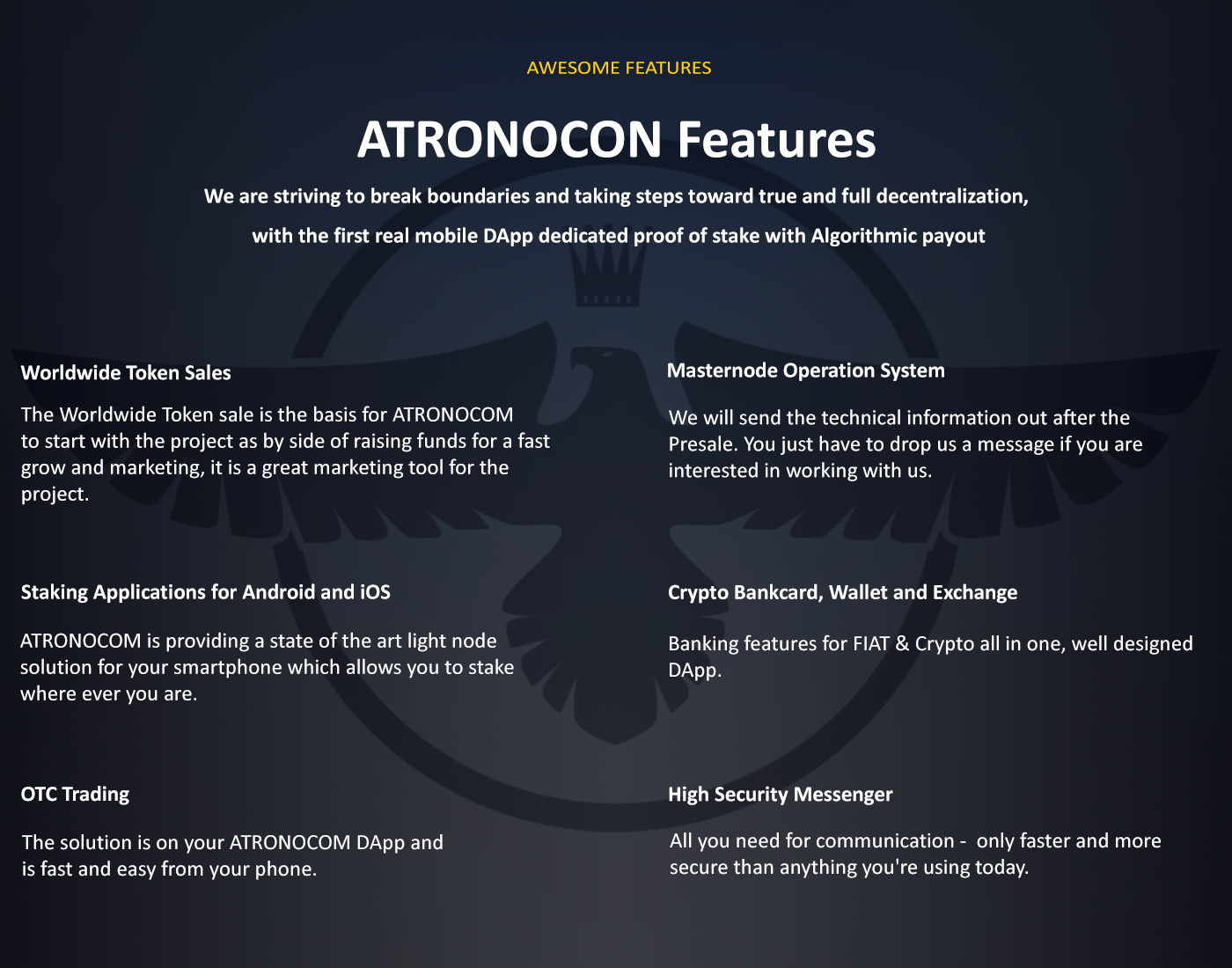 AWESOME FEATURES

ATRONOCON Features

We are striving to break boundaries and taking steps toward true and full decentralization, with the first real mobile DApp dedicated proof of stake with Algorithmic payout

Worldwide Token Sales

The Worldwide Token sale is the basis for ATRONOCOM to start with the project as by side of raising funds for a fast grow and marketing, it is a great marketing tool for the project.

Staking Applications for Android and iOS

ATRONOCOM is providing a state of the art light node solution for your smartphone which allows you to stake where ever you are.

OTC Trading

The solution is on your ATRONOCOM DApp and is fast and easy from your phone.

Masternode Operation System

We will send the technical information out after the Presale. You just have to drop us a message if you are interested in working with us.

Crypto Bankcard, Wallet and Exchange

Banking features for FIAT & Crypto all in one, well designed DApp.

High Security Messenger

All you need for communication - only faster and more secure than anything you're using today.